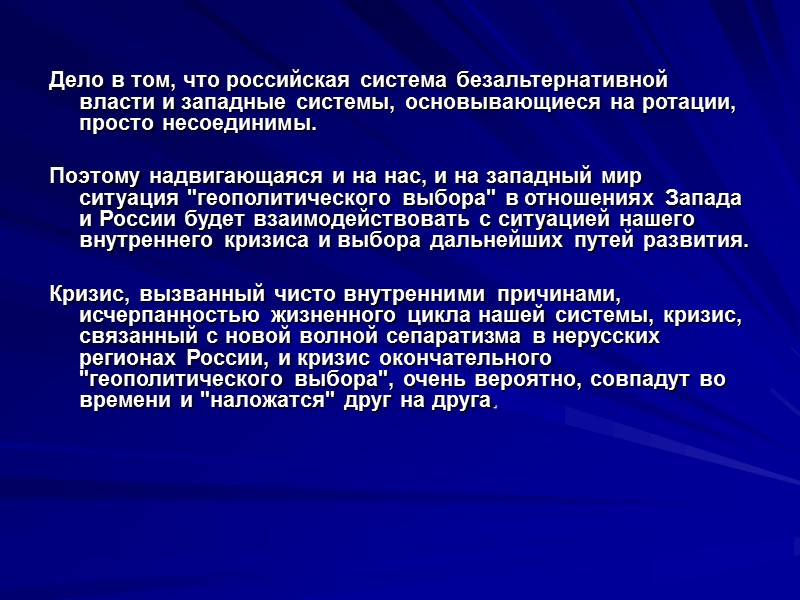 Дело в том, что российская система безальтернативной власти и западные системы, основывающиеся на ротации, просто несоединимы.

Поэтому надвигающаяся и на нас, и на западный мир ситуация "геополитического выбора" в отношениях Запада и России будет взаимодействовать с ситуацией нашего внутреннего кризиса и выбора дальнейших путей развития.

Кризис, вызванный чисто внутренними причинами, исчерпанностью жизненного цикла нашей системы, кризис, связанный с новой волной сепаратизма в нерусских регионах России, и кризис окончательного "геополитического выбора", очень вероятно, совпадут во времени и "наложатся" друг на друга.